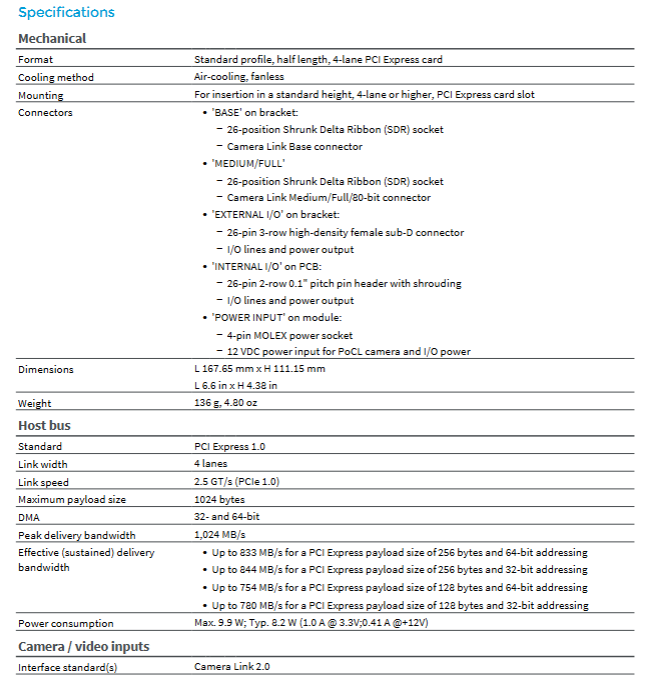 Specifications

Mechanical

| | |
|---|---|
| Format | Standard profile, half length, 4-lane PCI Express card |
| Cooling method | Air-cooling, fanless |
| Mounting | For insertion in a standard height, 4-lane or higher, PCI Express card slot |
| Connectors | • 'BASE' on bracket: – 26-position Shrunk Delta Ribbon (SDR) socket – Camera Link Base connector • 'MEDIUM/FULL' – 26-position Shrunk Delta Ribbon (SDR) socket – Camera Link Medium/Full/80-bit connector • 'EXTERNAL I/O' on bracket: – 26-pin 3-row high-density female sub-D connector – I/O lines and power output • 'INTERNAL I/O' on PCB: – 26-pin 2-row 0.1" pitch pin header with shrouding – I/O lines and power output • 'POWER INPUT' on module: – 4-pin MOLEX power socket – 12 VDC power input for PoCL camera and I/O power |
| Dimensions | L 167.65 mm x H 111.15 mm L 6.6 in x H 4.38 in |
| Weight | 136 g, 4.80 oz |

Host bus

| | |
|---|---|
| Standard | PCI Express 1.0 |
| Link width | 4 lanes |
| Link speed | 2.5 GT/s (PCIe 1.0) |
| Maximum payload size | 1024 bytes |
| DMA | 32- and 64-bit |
| Peak delivery bandwidth | 1,024 MB/s |
| Effective (sustained) delivery bandwidth | • Up to 833 MB/s for a PCI Express payload size of 256 bytes and 64-bit addressing • Up to 844 MB/s for a PCI Express payload size of 256 bytes and 32-bit addressing • Up to 754 MB/s for a PCI Express payload size of 128 bytes and 64-bit addressing • Up to 780 MB/s for a PCI Express payload size of 128 bytes and 32-bit addressing |
| Power consumption | Max. 9.9 W; Typ. 8.2 W (1.0 A @ 3.3V;0.41 A @+12V) |

Camera / video inputs

| | |
|---|---|
| Interface standard(s) | Camera Link 2.0 |